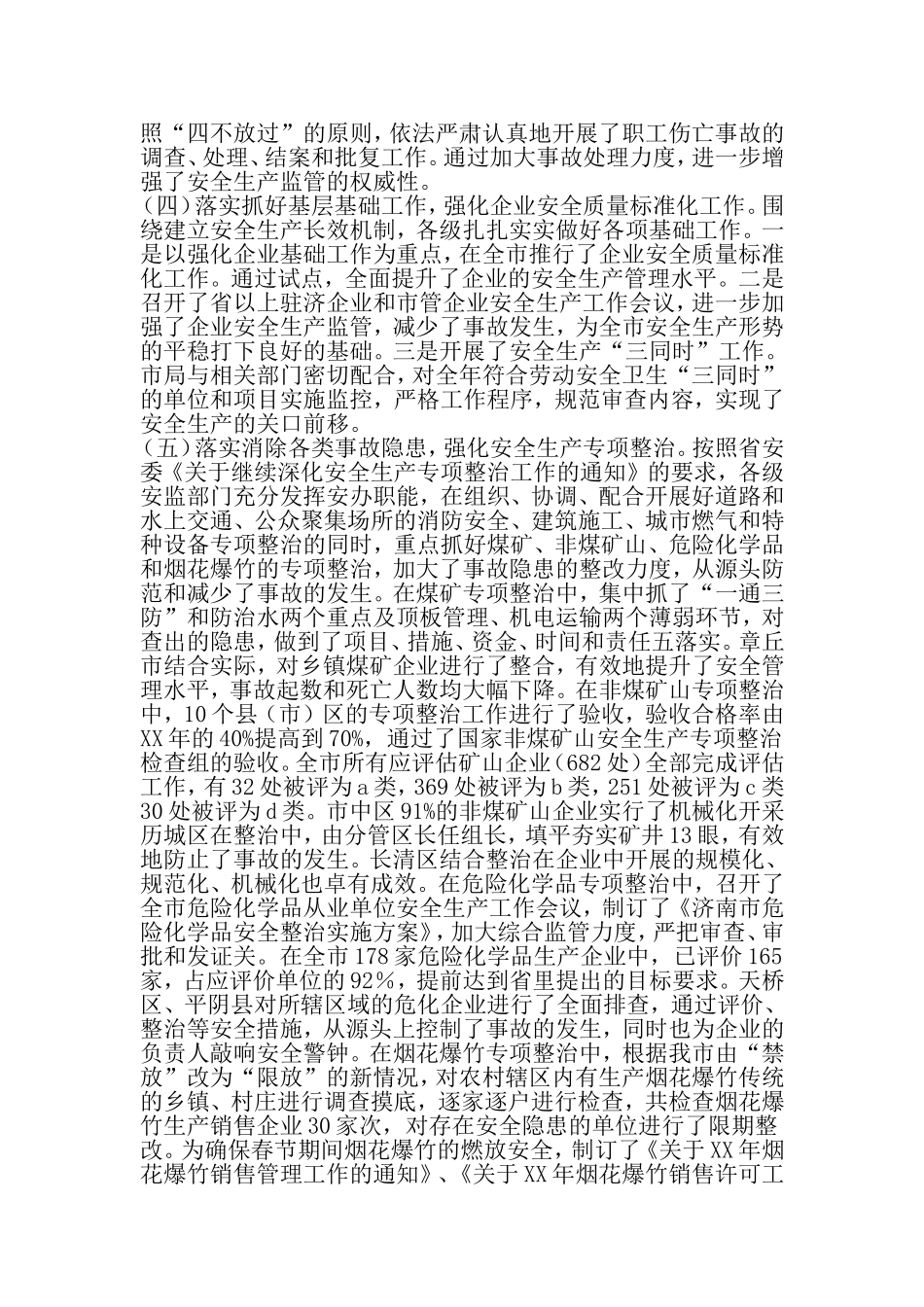 照“四不放过”的原则，依法严肃认真地开展了职工伤亡事故的调查、处理、结案和批复工作。通过加大事故处理力度，进一步增强了安全生产监管的权威性。
（四）落实抓好基层基础工作，强化企业安全质量标准化工作。围绕建立安全生产长效机制，各级扎扎实实做好各项基础工作。一是以强化企业基础工作为重点，在全市推行了企业安全质量标准化工作。通过试点，全面提升了企业的安全生产管理水平。二是召开了省以上驻济企业和市管企业安全生产工作会议，进一步加强了企业安全生产监管，减少了事故发生，为全市安全生产形势的平稳打下良好的基础。三是开展了安全生产“三同时”工作。市局与相关部门密切配合，对全年符合劳动安全卫生“三同时”的单位和项目实施监控，严格工作程序，规范审查内容，实现了安全生产的关口前移。
（五）落实消除各类事故隐患，强化安全生产专项整治。按照省安委《关于继续深化安全生产专项整治工作的通知》的要求，各级安监部门充分发挥安办职能，在组织、协调、配合开展好道路和水上交通、公众聚集场所的消防安全、建筑施工、城市燃气和特种设备专项整治的同时，重点抓好煤矿、非煤矿山、危险化学品和烟花爆竹的专项整治，加大了事故隐患的整改力度，从源头防范和减少了事故的发生。在煤矿专项整治中，集中抓了“一通三防”和防治水两个重点及顶板管理、机电运输两个薄弱环节，对查出的隐患，做到了项目、措施、资金、时间和责任五落实。章丘市结合实际，对乡镇煤矿企业进行了整合，有效地提升了安全管理水平，事故起数和死亡人数均大幅下降。在非煤矿山专项整治中，10个县（市）区的专项整治工作进行了验收，验收合格率由XX年的40%提高到70%，通过了国家非煤矿山安全生产专项整治检查组的验收。全市所有应评估矿山企业（682处）全部完成评估工作，有32处被评为a类，369处被评为b类，251处被评为c类30处被评为d类。市中区91%的非煤矿山企业实行了机械化开采历城区在整治中，由分管区长任组长，填平夯实矿井13眼，有效地防止了事故的发生。长清区结合整治在企业中开展的规模化、规范化、机械化也卓有成效。在危险化学品专项整治中，召开了全市危险化学品从业单位安全生产工作会议，制订了《济南市危险化学品安全整治实施方案》，加大综合监管力度，严把审查、审批和发证关。在全市178家危险化学品生产企业中，已评价165家，占应评价单位的92％，提前达到省里提出的目标要求。天桥区、平阴县对所辖区域的危化企业进行了全面排查，通过评价、整治等安全措施，从源头上控制了事故的发生，同时也为企业的负责人敲响安全警钟。在烟花爆竹专项整治中，根据我市由“禁放”改为“限放”的新情况，对农村辖区内有生产烟花爆竹传统的乡镇、村庄进行调查摸底，逐家逐户进行检查，共检查烟花爆竹生产销售企业30家次，对存在安全隐患的单位进行了限期整改。为确保春节期间烟花爆竹的燃放安全，制订了《关于XX年烟花爆竹销售管理工作的通知》、《关于XX年烟花爆竹销售许可工